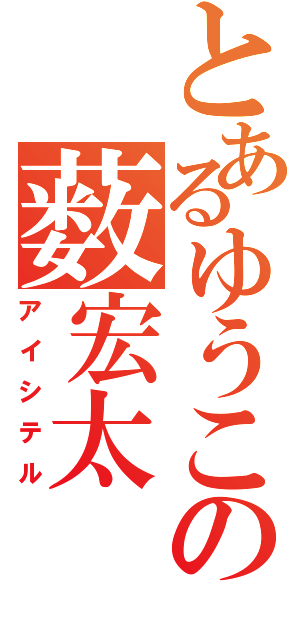 とあるゆうこの
薮宏太
アイシテル